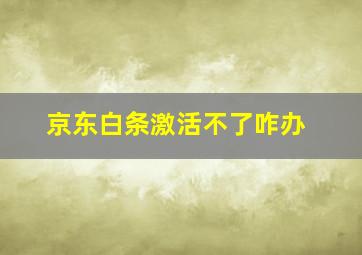 京东白条激活不了咋办